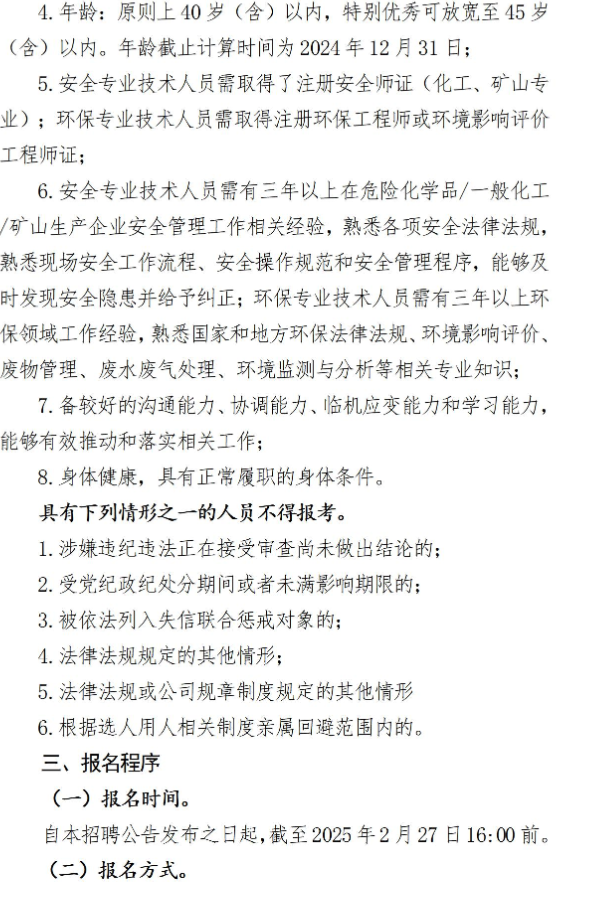 4. 年龄：原则上 40 岁（含）以内，特别优秀可放宽至 45 岁（含）以内。年龄截止计算时间为 2024 年 12 月 31 日；

5. 安全专业技术人员需取得了注册安全师证（化工、矿山专业）；环保专业技术人员需取得注册环保工程师或环境影响评价工程师证；

6. 安全专业技术人员需有三年以上在危险化学品/一般化工/矿山生产企业安全管理工作相关经验，熟悉各项安全法律法规，熟悉现场安全工作流程、安全操作规范和安全管理程序，能够及时发现安全隐患并给予纠正；环保专业技术人员需有三年以上环保领域工作经验，熟悉国家和地方环保法律法规、环境影响评价、废物管理、废水废气处理、环境监测与分析等相关专业知识；

7. 备较好的沟通能力、协调能力、临机应变能力和学习能力，能够有效推动和落实相关工作；

8. 身体健康，具有正常履职的身体条件。

具有下列情形之一的人员不得报考。

1. 涉嫌违纪违法正在接受审查尚未做出结论的；

2. 受党纪政纪处分期间或者未满影响期限的；

3. 被依法列入失信联合惩戒对象的；

4. 法律法规规定的其他情形；

5. 法律法规或公司规章制度规定的其他情形

6. 根据选人用人相关制度亲属回避范围内的。

三、报名程序

（一）报名时间。

自本招聘公告发布之日起，截至 2025 年 2 月 27 日 16:00 前。

（二）报名方式。